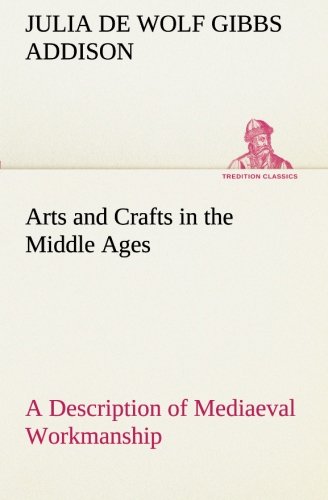 JULIA DE WOLF GIBBS ADDISON

TREDITION CLASSICS

Arts and Crafts in the Middle Ages

A Description of Mediaeval Workmanship